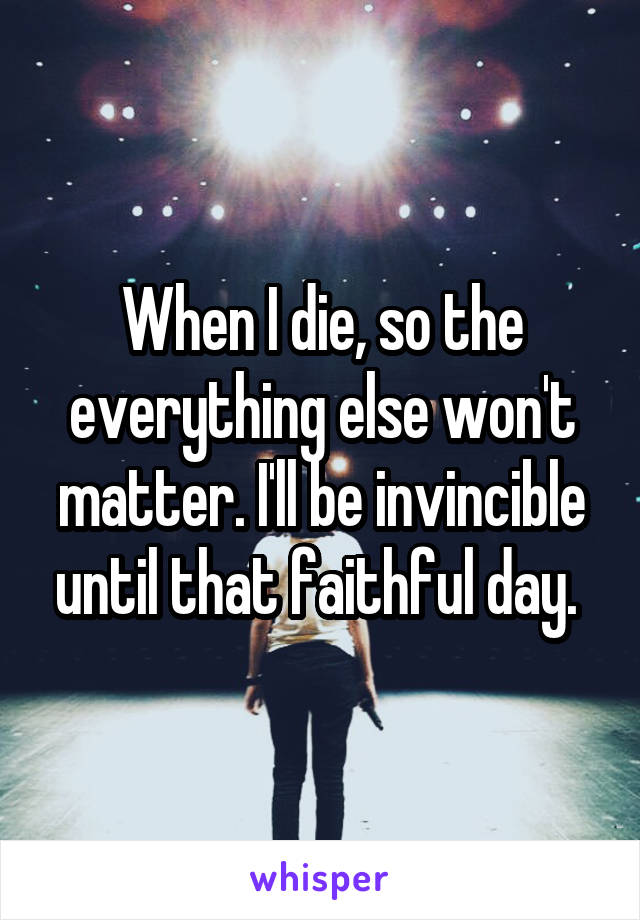 When I die, so the everything else won't matter. I'll be invincible until that faithful day.

whisper